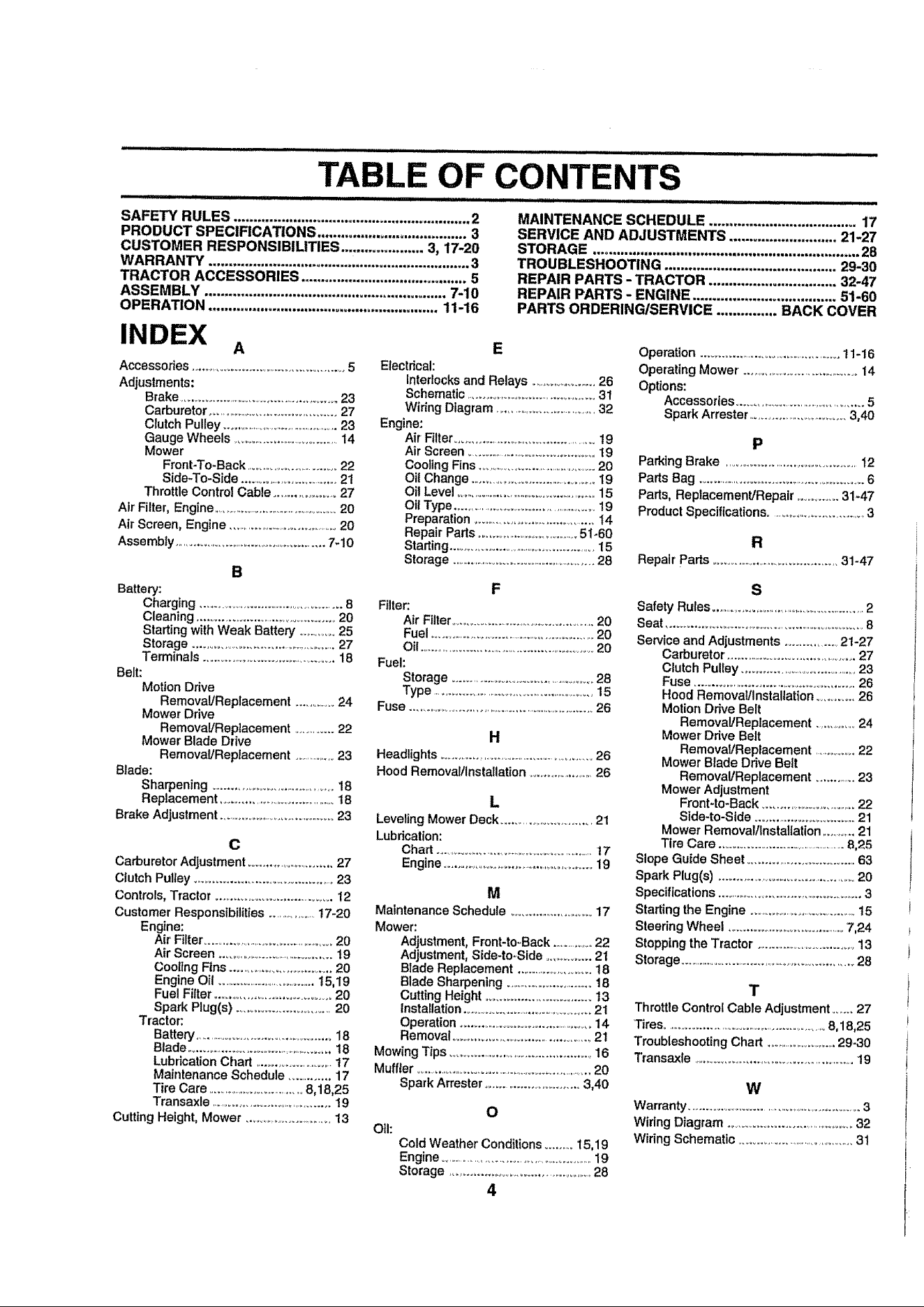 TABLE OF CONTENTS

SAFETY RULES 2
PRODUCT SPECIFICATIONS 3
CUSTOMER RESPONSIBILITIES 3, 17-20
WARRANTY 3
TRACTOR ACCESSORIES 5
ASSEMBLY 7-10
OPERATION 11-16

MAINTENANCE SCHEDULE 17
SERVICE AND ADJUSTMENTS 21-27
STORAGE 28
TROUBLESHOOTING 29-30
REPAIR PARTS - TRACTOR 32-47
REPAIR PARTS - ENGINE 51-60
PARTS ORDERING/SERVICE BACK COVER

INDEX

A

Accessories 5
Adjustments:
Brake 23
Carburetor 27
Clutch Pulley 23
Gauge Wheels 14
Mower
Front-To-Back 22
Side-To-Side 21
Throttle Control Cable 27
Air Filter, Engine 20
Air Screen, Engine 20
Assembly 7-10

B

Battery:
Charging 8
Cleaning 20
Starting with Weak Battery 25
Storage 27
Terminals 18
Belt:
Motion Drive
Removal/Replacement 24
Mower Drive
Removal/Replacement 22
Mower Blade Drive
Removal/Replacement 23
Blade:
Sharpening 18
Replacement 18
Brake Adjustment 23

C

Carburetor Adjustment 27
Clutch Pulley 23
Controls, Tractor 12
Customer Responsibilities 17-20
Engine:
Air Filter 20
Air Screen 19
Cooling Fins 20
Engine Oil 15,19
Fuel Filter 20
Spark Plug(s) 20
Tractor:
Battery 18
Blade 18
Lubrication Chart 17
Maintenance Schedule 17
Tire Care 8,18,25
Transaxle 19
Cutting Height, Mower 13

E

Electrical:
Interlocks and Relays 26
Schematic 31
Wiring Diagram 32
Engine:
Air Filter 19
Air Screen 19
Cooling Fins 20
Oil Change 19
Oil Level 15
Oil Type 19
Preparation 14
Repair Parts 51-60
Starting 15
Storage 28

F

Filter:
Air Filter 20
Fuel 20
Oil 20
Fuel:
Storage 28
Type 15
Fuse 26

H

Headlights 26
Hood Removal/Installation 26

L

Leveling Mower Deck 21
Lubrication:
Chart 17
Engine 19

M

Maintenance Schedule 17
Mower:
Adjustment, Front-to-Back 22
Adjustment, Side-to-Side 21
Blade Replacement 18
Blade Sharpening 18
Cutting Height 13
Installation 21
Operation 14
Removal 21
Mowing Tips 16
Muffler 20
Spark Arrester 3,40

O

Oil:
Cold Weather Conditions 15,19
Engine 19
Storage 28

Operation 11-16
Operating Mower 14
Options:
Accessories 5
Spark Arrester 3,40

P

Parking Brake 12
Parts Bag 6
Parts, Replacement/Repair 31-47
Product Specifications. 3

R

Repair Parts 31-47

S

Safety Rules 2
Seat 8
Service and Adjustments 21-27
Carburetor 27
Clutch Pulley 23
Fuse 26
Hood Removal/Installation 26
Motion Drive Belt
Removal/Replacement 24
Mower Drive Belt
Removal/Replacement 22
Mower Blade Drive Belt
Removal/Replacement 23
Mower Adjustment
Front-to-Back 22
Side-to-Side 21
Mower Removal/Installation 21
Tire Care 8,25
Slope Guide Sheet 63
Spark Plug(s) 20
Specifications 3
Starting the Engine 15
Steering Wheel 7,24
Stopping the Tractor 13
Storage 28

T

Throttle Control Cable Adjustment 27
Tires. 8,18,25
Troubleshooting Chart 29-30
Transaxle 19

W

Warranty 3
Wiring Diagram 32
Wiring Schematic 31

4